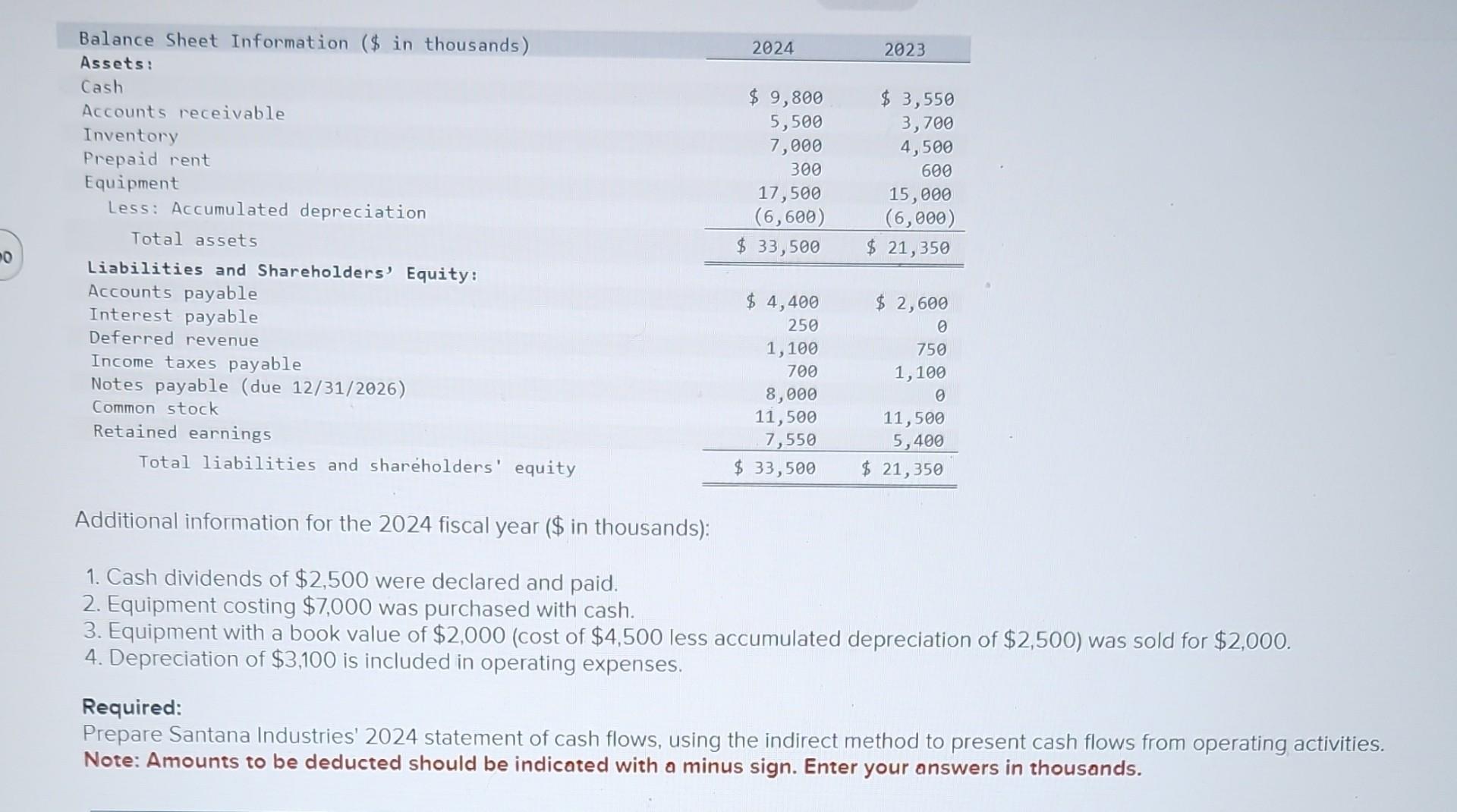 | Balance Sheet Information ($ in thousands) | 2024 | 2023 |
|---|---|---|
| Assets: | | |
| Cash | $ 9,800 | $ 3,550 |
| Accounts receivable | 5,500 | 3,700 |
| Inventory | 7,000 | 4,500 |
| Prepaid rent | 300 | 600 |
| Equipment | 17,500 | 15,000 |
| Less: Accumulated depreciation | (6,600) | (6,000) |
| Total assets | $ 33,500 | $ 21,350 |
| Liabilities and Shareholders' Equity: | | |
| Accounts payable | $ 4,400 | $ 2,600 |
| Interest payable | 250 | 0 |
| Deferred revenue | 1,100 | 750 |
| Income taxes payable | 700 | 1,100 |
| Notes payable (due 12/31/2026) | 8,000 | 0 |
| Common stock | 11,500 | 11,500 |
| Retained earnings | 7,550 | 5,400 |
| Total liabilities and shareholders' equity | $ 33,500 | $ 21,350 |

Additional information for the 2024 fiscal year ($ in thousands):

1. Cash dividends of $2,500 were declared and paid.
2. Equipment costing $7,000 was purchased with cash.
3. Equipment with a book value of $2,000 (cost of $4,500 less accumulated depreciation of $2,500) was sold for $2,000.
4. Depreciation of $3,100 is included in operating expenses.

Required:
Prepare Santana Industries' 2024 statement of cash flows, using the indirect method to present cash flows from operating activities.
Note: Amounts to be deducted should be indicated with a minus sign. Enter your answers in thousands.